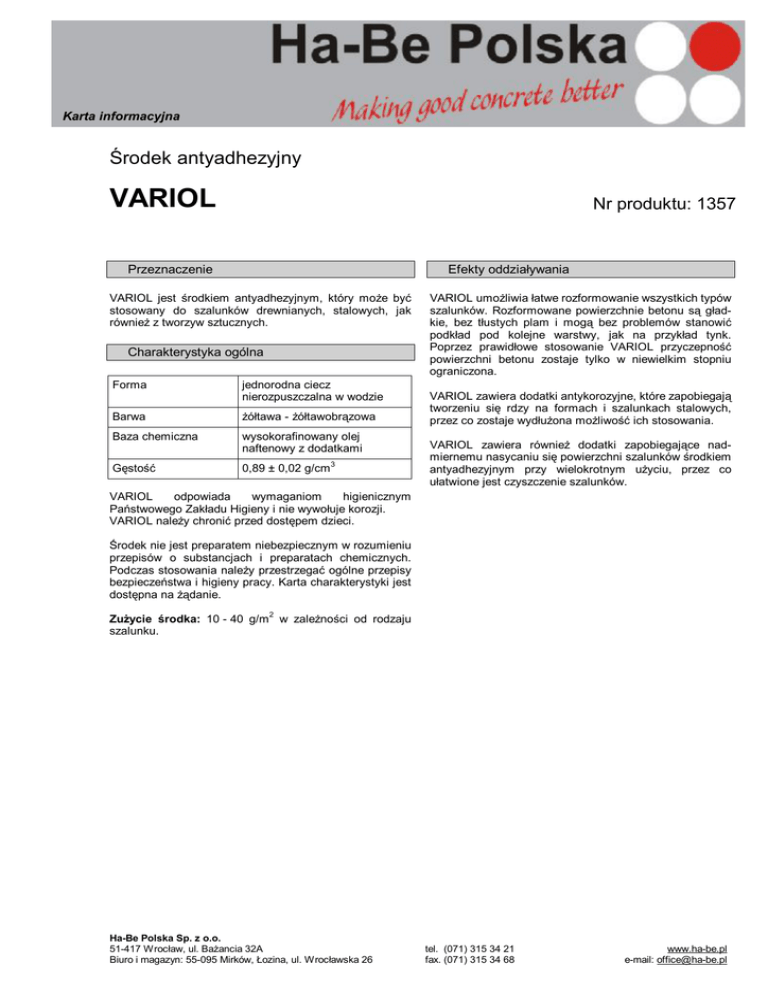 Ha-Be Polska

Karta informacyjna

Making good concrete better

Środek antyadhezyjny

VARIOL

Nr produktu: 1357

Przeznaczenie

VARIOL jest środkiem antyadhezyjnym, który może być stosowany do szalunków drewnianych, stalowych, jak również z tworzyw sztucznych.

Charakterystyka ogólna

| Forma | jednorodna ciecz nierozpuszczalna w wodzie |
|---|---|
| Barwa | żółtawa - żółtawobrązowa |
| Baza chemiczna | wysokorafinowany olej naftenowy z dodatkami |
| Gęstość | 0,89 ± 0,02 g/cm$^3$ |

VARIOL odpowiada wymaganiom higienicznym Państwowego Zakładu Higieny i nie wywołuje korozji. VARIOL należy chronić przed dostępem dzieci.

Środek nie jest preparatem niebezpiecznym w rozumieniu przepisów o substancjach i preparatach chemicznych. Podczas stosowania należy przestrzegać ogólne przepisy bezpieczeństwa i higieny pracy. Karta charakterystyki jest dostępna na żądanie.

Zużycie środka: 10 - 40 g/m$^2$ w zależności od rodzaju szalunku.

Efekty oddziaływania

VARIOL umożliwia łatwe rozformowanie wszystkich typów szalunków. Rozformowane powierzchnie betonu są gładkie, bez tłustych plam i mogą bez problemów stanowić podkład pod kolejne warstwy, jak na przykład tynk. Poprzez prawidłowe stosowanie VARIOL przyczepność powierzchni betonu zostaje tylko w niewielkim stopniu ograniczona.

VARIOL zawiera dodatki antykorozyjne, które zapobiegają tworzeniu się rdzy na formach i szalunkach stalowych, przez co zostaje wydłużona możliwość ich stosowania.

VARIOL zawiera również dodatki zapobiegające nadmiernemu nasycaniu się powierzchni szalunków środkiem antyadhezyjnym przy wielokrotnym użyciu, przez co ułatwione jest czyszczenie szalunków.

Ha-Be Polska Sp. z o.o.
51-417 Wrocław, ul. Bażancia 32A
Biuro i magazyn: 55-095 Mirków, Łozina, ul. Wrocławska 26

tel. (071) 315 34 21
fax. (071) 315 34 68

www.ha-be.pl
e-mail: office@ha-be.pl